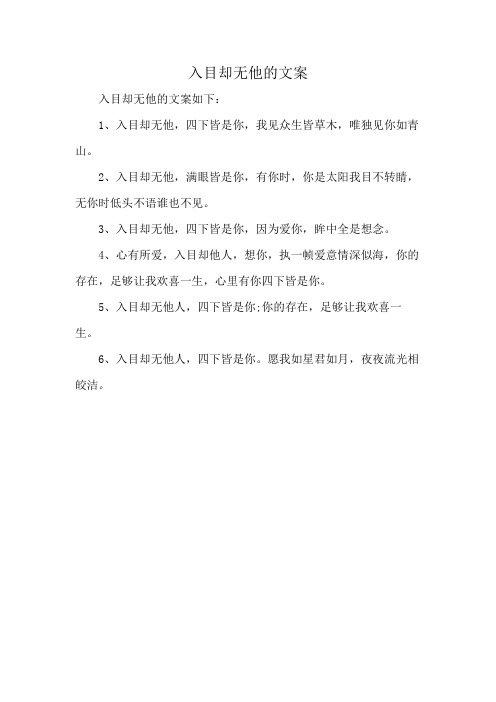 入目却无他的文案

入目却无他的文案如下：

1、入目却无他，四下皆是你，我见众生皆草木，唯独见你如青山。

2、入目却无他，满眼皆是你，有你时，你是太阳我目不转睛，无你时低头不语谁也不见。

3、入目却无他，四下皆是你，因为爱你，眸中全是想念。

4、心有所爱，入目却他人，想你，执一帧爱意情深似海，你的存在，足够让我欢喜一生，心里有你四下皆是你。

5、入目却无他人，四下皆是你;你的存在，足够让我欢喜一生。

6、入目却无他人，四下皆是你。愿我如星君如月，夜夜流光相皎洁。